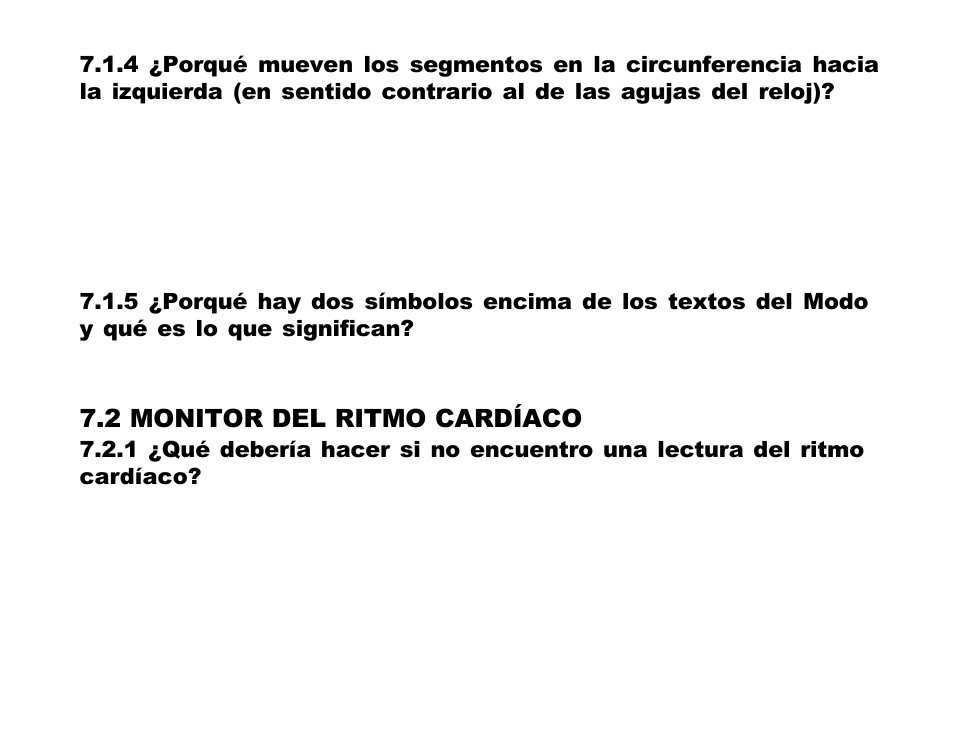 7.1.4 ¿Porqué mueven los segmentos en la circunferencia hacia la izquierda (en sentido contrario al de las agujas del reloj)?

7.1.5 ¿Porqué hay dos símbolos encima de los textos del Modo y qué es lo que significan?

7.2 MONITOR DEL RITMO CARDÍACO
7.2.1 ¿Qué debería hacer si no encuentro una lectura del ritmo cardíaco?